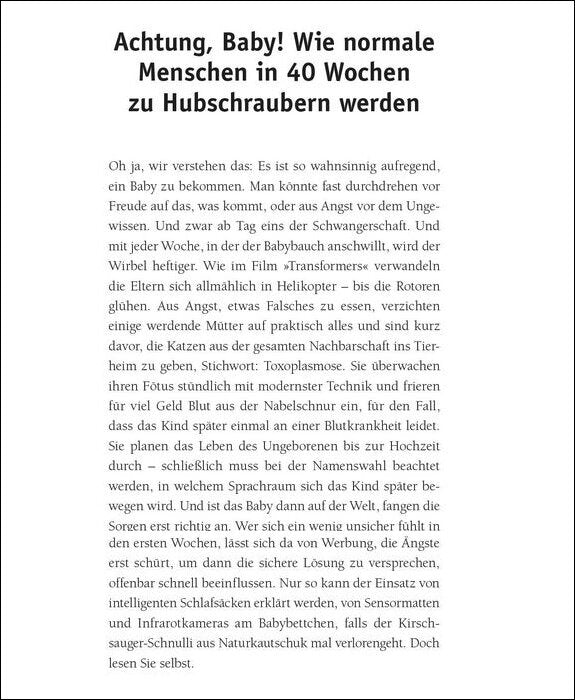 Achtung, Baby! Wie normale Menschen in 40 Wochen zu Hubschraubern werden

Oh ja, wir verstehen das: Es ist so wahnsinnig aufregend, ein Baby zu bekommen. Man könnte fast durchdrehen vor Freude auf das, was kommt, oder aus Angst vor dem Ungewissen. Und zwar ab Tag eins der Schwangerschaft. Und mit jeder Woche, in der der Babybauch anschwillt, wird der Wirbel heftiger. Wie im Film »Transformers« verwandeln die Eltern sich allmählich in Helikopter – bis die Rotoren glühen. Aus Angst, etwas Falsches zu essen, verzichten einige werdende Mütter auf praktisch alles und sind kurz davor, die Katzen aus der gesamten Nachbarschaft ins Tierheim zu geben, Stichwort: Toxoplasmose. Sie überwachen ihren Fötus stündlich mit modernster Technik und frieren für viel Geld Blut aus der Nabelschnur ein, für den Fall, dass das Kind später einmal an einer Blutkrankheit leidet. Sie planen das Leben des Ungeborenen bis zur Hochzeit durch – schließlich muss bei der Namenswahl beachtet werden, in welchem Sprachraum sich das Kind später bewegen wird. Und ist das Baby dann auf der Welt, fangen die Sorgen erst richtig an. Wer sich ein wenig unsicher fühlt in den ersten Wochen, lässt sich da von Werbung, die Ängste erst schürt, um dann die sichere Lösung zu versprechen, offenbar schnell beeinflussen. Nur so kann der Einsatz von intelligenten Schlafsäcken erklärt werden, von Sensormatten und Infrarotkameras am Babybettchen, falls der Kirschsauger-Schnulli aus Naturkautschuk mal verlorengeht. Doch lesen Sie selbst.